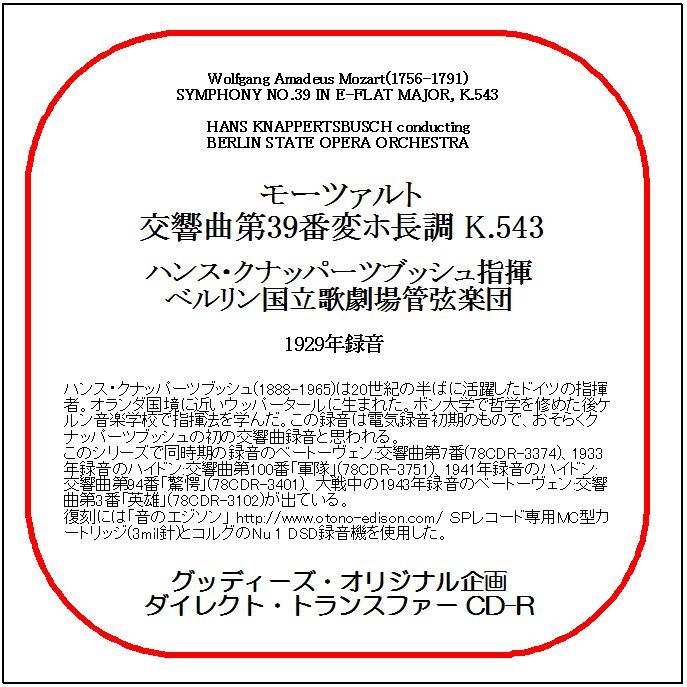 Wolfgang Amadeus Mozart(1756-1791)
SYMPHONY NO.39 IN E-FLAT MAJOR, K.543

HANS KNAPPERTSBUSCH conducting
BERLIN STATE OPERA ORCHESTRA

モーツァルト
交響曲第39番変ホ長調 K.543

ハンス・クナッパーツブッシュ指揮
ベルリン国立歌劇場管弦楽団

1929年録音

ハンス・クナッパーツブッシュ(1888-1965)は20世紀の半ばに活躍したドイツの指揮者。オランダ国境に近いウッパータールに生まれた。ボン大学で哲学を修めた後ケルン音楽学校で指揮法を学んだ。この録音は電気録音初期のもので、おそらくクナッパーツブッシュの初の交響曲録音と思われる。
このシリーズで同時期の録音のベートーヴェン:交響曲第7番(78CDR-3374)、1933年録音のハイドン:交響曲第100番「軍隊」(78CDR-3751)、1941年録音のハイドン:交響曲第94番「驚愕」(78CDR-3401)、大戦中の1943年録音のベートーヴェン:交響曲第3番「英雄」(78CDR-3102)が出ている。
復刻には「音のエジソン」 http://www.otono-edison.com/ SPレコード専用MC型カートリッジ(3mil針)とコルグのNu 1 DSD録音機を使用した。

グッディーズ・オリジナル企画
ダイレクト・トランスファー CD-R